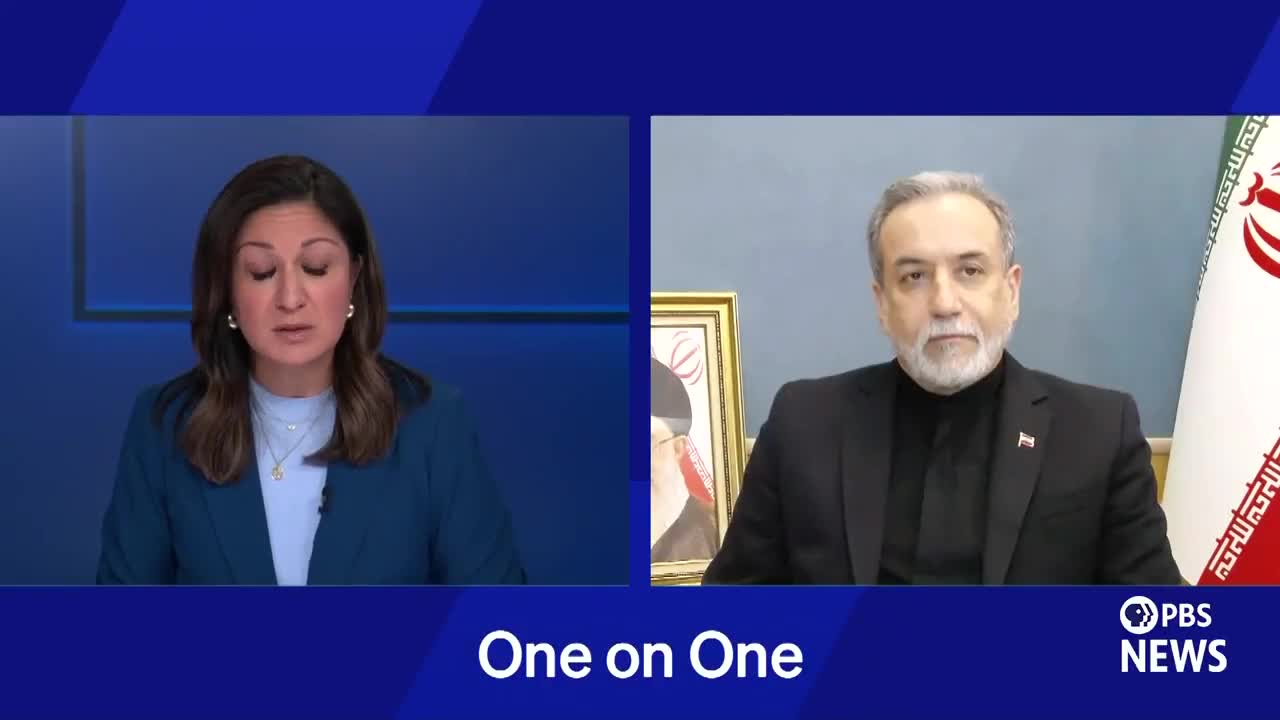 One on One

PBS NEWS